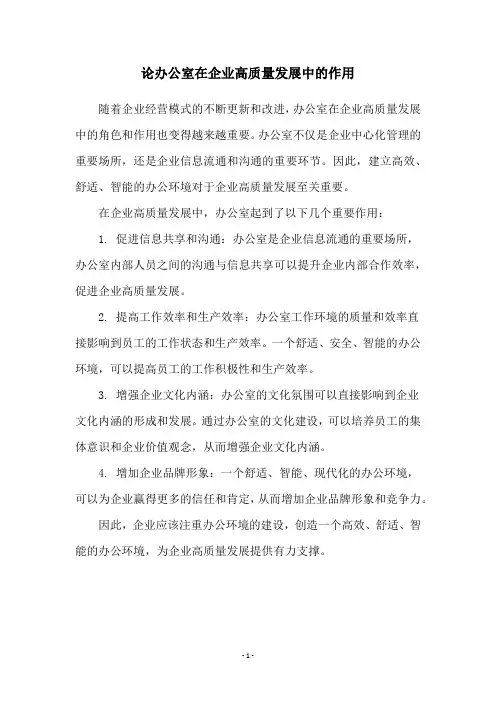 论办公室在企业高质量发展中的作用

随着企业经营模式的不断更新和改进，办公室在企业高质量发展中的角色和作用也变得越来越重要。办公室不仅是企业中心化管理的重要场所，还是企业信息流通和沟通的重要环节。因此，建立高效、舒适、智能的办公环境对于企业高质量发展至关重要。

在企业高质量发展中，办公室起到了以下几个重要作用：

1. 促进信息共享和沟通：办公室是企业信息流通的重要场所，办公室内部人员之间的沟通与信息共享可以提升企业内部合作效率，促进企业高质量发展。

2. 提高工作效率和生产效率：办公室工作环境的质量和效率直接影响到员工的工作状态和生产效率。一个舒适、安全、智能的办公环境，可以提高员工的工作积极性和生产效率。

3. 增强企业文化内涵：办公室的文化氛围可以直接影响到企业文化内涵的形成和发展。通过办公室的文化建设，可以培养员工的集体意识和企业价值观念，从而增强企业文化内涵。

4. 增加企业品牌形象：一个舒适、智能、现代化的办公环境，可以为企业赢得更多的信任和肯定，从而增加企业品牌形象和竞争力。

因此，企业应该注重办公环境的建设，创造一个高效、舒适、智能的办公环境，为企业高质量发展提供有力支撑。

- 1 -